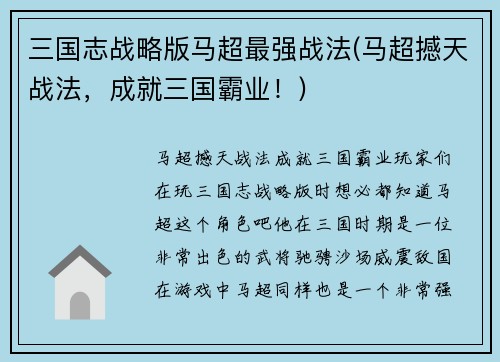 三国志战略版马超最强战法(马超撼天战法，成就三国霸业！)

马超撼天战法成就三国霸业玩家们在玩三国志战略版时想必都知道马超这个角色吧他在三国时期是一位非常出色的武将驰骋沙场威震敌国在游戏中马超同样也是一个非常强